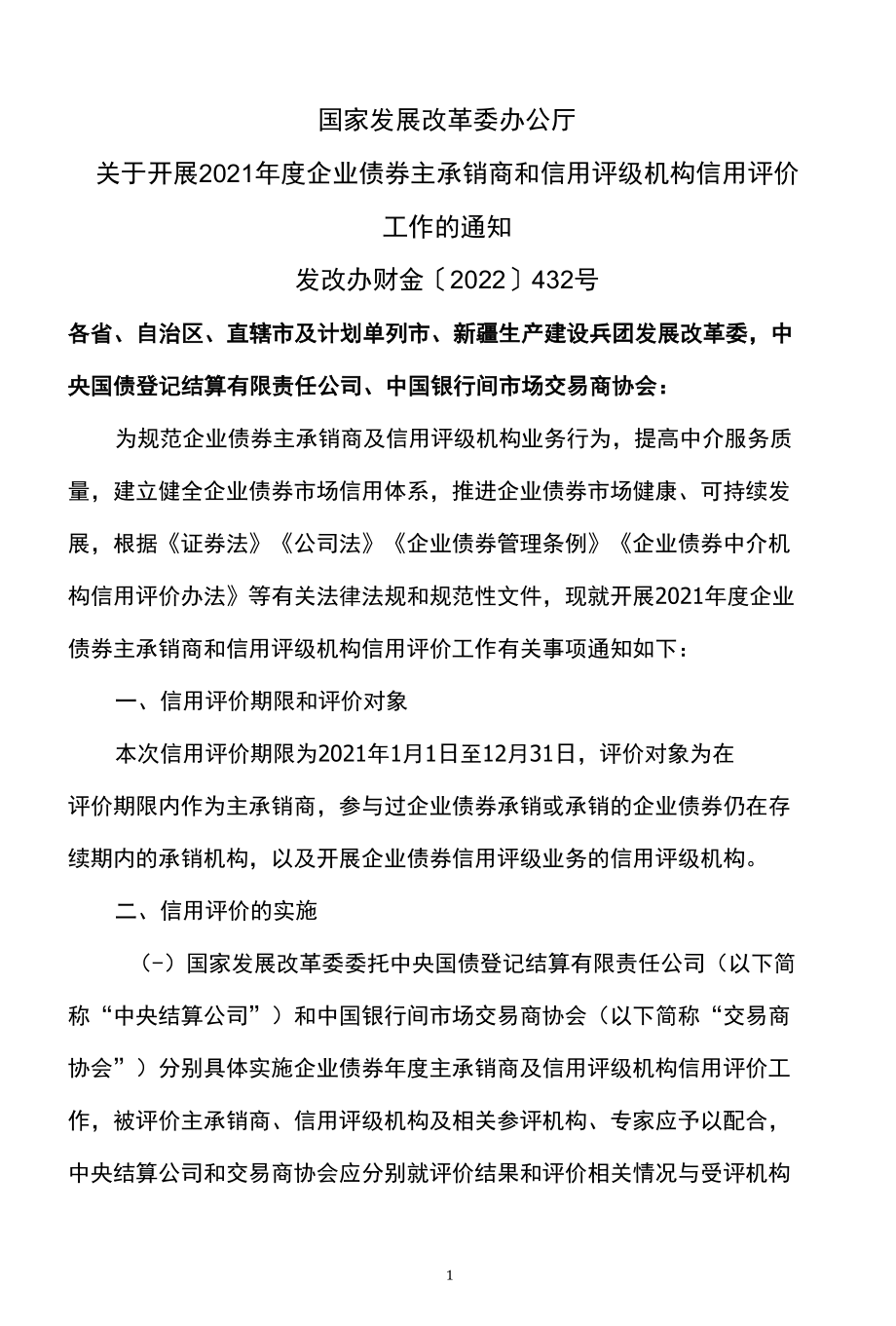 国家发展改革委办公厅

关于开展2021年度企业债券主承销商和信用评级机构信用评价工作的通知

发改办财金〔2022〕432号

各省、自治区、直辖市及计划单列市、新疆生产建设兵团发展改革委，中央国债登记结算有限责任公司、中国银行间市场交易商协会：

为规范企业债券主承销商及信用评级机构业务行为，提高中介服务质量，建立健全企业债券市场信用体系，推进企业债券市场健康、可持续发展，根据《证券法》《公司法》《企业债券管理条例》《企业债券中介机构信用评价办法》等有关法律法规和规范性文件，现就开展2021年度企业债券主承销商和信用评级机构信用评价工作有关事项通知如下：

一、信用评价期限和评价对象

本次信用评价期限为2021年1月1日至12月31日，评价对象为在评价期限内作为主承销商，参与过企业债券承销或承销的企业债券仍在存续期内的承销机构，以及开展企业债券信用评级业务的信用评级机构。

二、信用评价的实施

（-）国家发展改革委委托中央国债登记结算有限责任公司（以下简称“中央结算公司”）和中国银行间市场交易商协会（以下简称“交易商协会”）分别具体实施企业债券年度主承销商及信用评级机构信用评价工作，被评价主承销商、信用评级机构及相关参评机构、专家应予以配合，中央结算公司和交易商协会应分别就评价结果和评价相关情况与受评机构

1